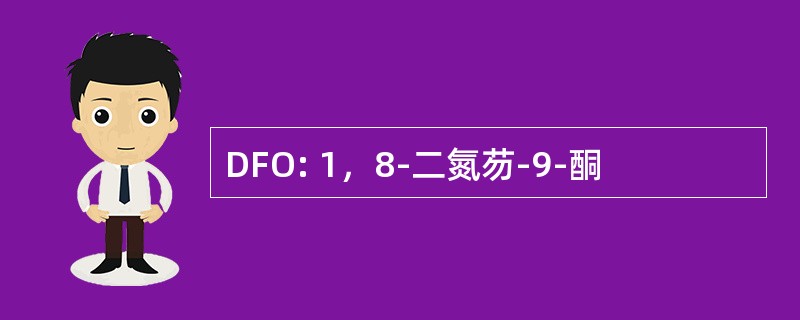 DFO: 1，8-二氮芴-9-酮